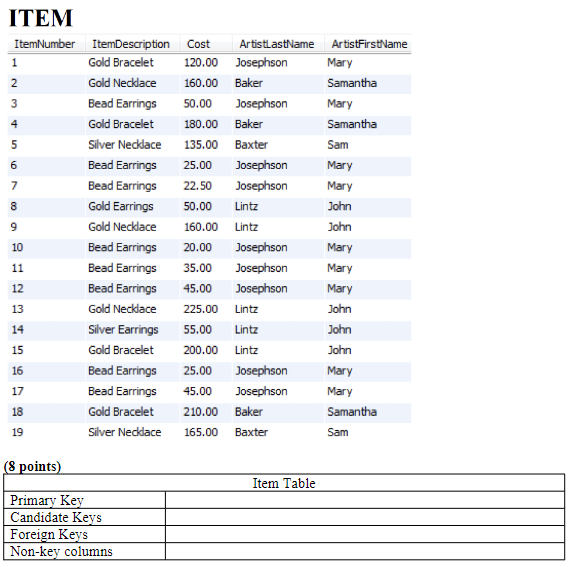 ITEM

| ItemNumber | ItemDescription | Cost | ArtistLastName | ArtistFirstName |
|---|---|---|---|---|
| 1 | Gold Bracelet | 120.00 | Josephson | Mary |
| 2 | Gold Necklace | 160.00 | Baker | Samantha |
| 3 | Bead Earrings | 50.00 | Josephson | Mary |
| 4 | Gold Bracelet | 180.00 | Baker | Samantha |
| 5 | Silver Necklace | 135.00 | Baxter | Sam |
| 6 | Bead Earrings | 25.00 | Josephson | Mary |
| 7 | Bead Earrings | 22.50 | Josephson | Mary |
| 8 | Gold Earrings | 50.00 | Lintz | John |
| 9 | Gold Necklace | 160.00 | Lintz | John |
| 10 | Bead Earrings | 20.00 | Josephson | Mary |
| 11 | Bead Earrings | 35.00 | Josephson | Mary |
| 12 | Bead Earrings | 45.00 | Josephson | Mary |
| 13 | Gold Necklace | 225.00 | Lintz | John |
| 14 | Silver Earrings | 55.00 | Lintz | John |
| 15 | Gold Bracelet | 200.00 | Lintz | John |
| 16 | Bead Earrings | 25.00 | Josephson | Mary |
| 17 | Bead Earrings | 45.00 | Josephson | Mary |
| 18 | Gold Bracelet | 210.00 | Baker | Samantha |
| 19 | Silver Necklace | 165.00 | Baxter | Sam |

(8 points)

| Item Table | |
|---|---|
| Primary Key | |
| Candidate Keys | |
| Foreign Keys | |
| Non-key columns | |